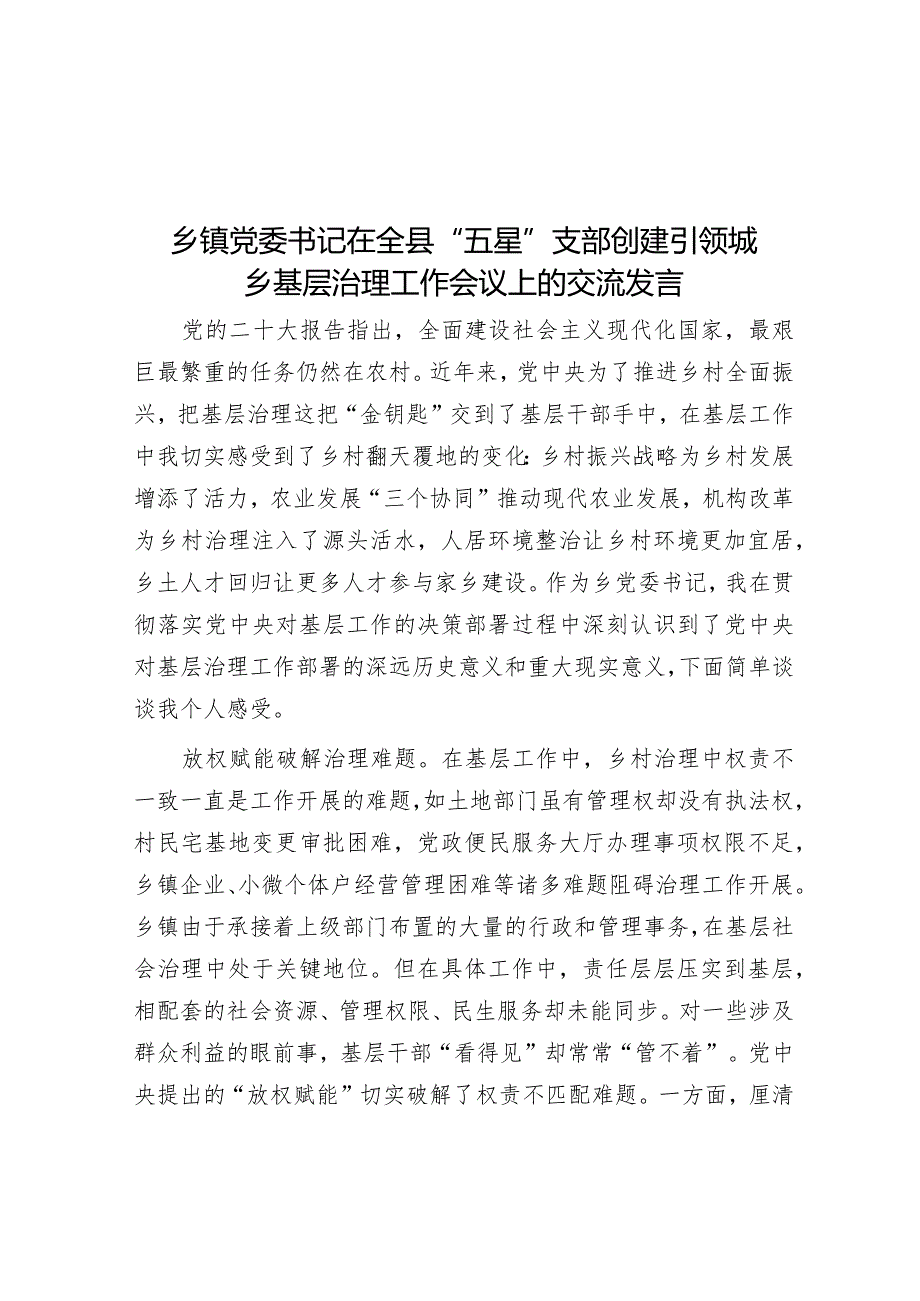 乡镇党委书记在全县“五星”支部创建引领城乡基层治理工作会议上的交流发言

党的二十大报告指出，全面建设社会主义现代化国家，最艰巨最繁重的任务仍然在农村。近年来，党中央为了推进乡村全面振兴，把基层治理这把“金钥匙”交到了基层干部手中，在基层工作中我切实感受到了乡村翻天覆地的变化：乡村振兴战略为乡村发展增添了活力，农业发展“三个协同”推动现代农业发展，机构改革为乡村治理注入了源头活水，人居环境整治让乡村环境更加宜居，乡土人才回归让更多人才参与家乡建设。作为乡党委书记，我在贯彻落实党中央对基层工作的决策部署过程中深刻认识到了党中央对基层治理工作部署的深远历史意义和重大现实意义，下面简单谈谈我个人感受。

放权赋能破解治理难题。在基层工作中，乡村治理中权责不一致一直是工作开展的难题，如土地部门虽有管理权却没有执法权，村民宅基地变更审批困难，党政便民服务大厅办理事项权限不足，乡镇企业、小微个体户经营管理困难等诸多难题阻碍治理工作开展。乡镇由于承接着上级部门布置的大量的行政和管理事务，在基层社会治理中处于关键地位。但在具体工作中，责任层层压实到基层，相配套的社会资源、管理权限、民生服务却未能同步。对一些涉及群众利益的眼前事，基层干部“看得见”却常常“管不着”。党中央提出的“放权赋能”切实破解了权责不匹配难题。一方面，厘清